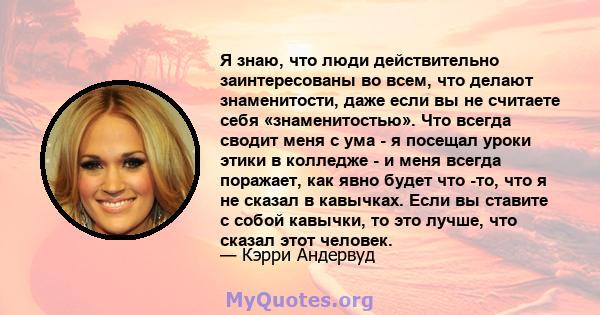 Я знаю, что люди действительно заинтересованы во всем, что делают знаменитости, даже если вы не считаете себя «знаменитостью». Что всегда сводит меня с ума - я посещал уроки этики в колледже - и меня всегда поражает, как явно будет что -то, что я не сказал в кавычках. Если вы ставите с собой кавычки, то это лучше, что сказал этот человек.
— Кэрри Андервуд

MyQuotes.org